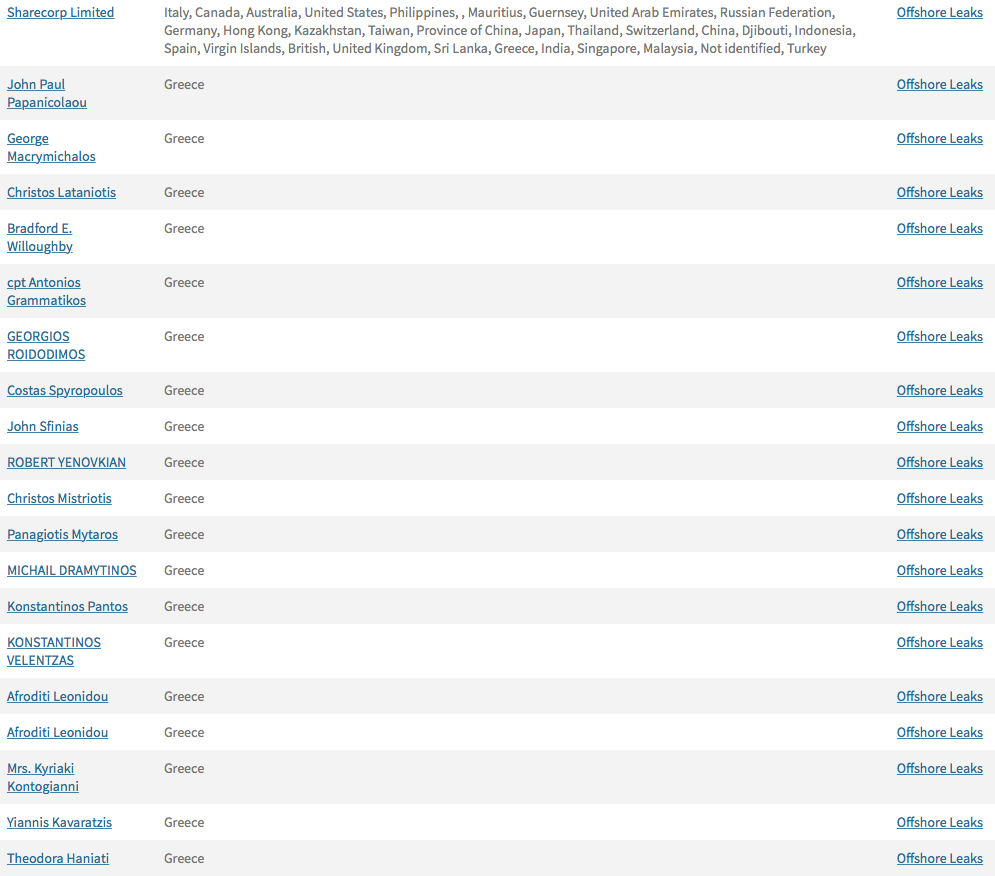 | | | |
|---|---|---|
| Sharecorp Limited | Italy, Canada, Australia, United States, Philippines, , Mauritius, Guernsey, United Arab Emirates, Russian Federation, Germany, Hong Kong, Kazakhstan, Taiwan, Province of China, Japan, Thailand, Switzerland, China, Djibouti, Indonesia, Spain, Virgin Islands, British, United Kingdom, Sri Lanka, Greece, India, Singapore, Malaysia, Not identified, Turkey | Offshore Leaks |
| John Paul Papanicolaou | Greece | Offshore Leaks |
| George Macrymichalos | Greece | Offshore Leaks |
| Christos Lataniotis | Greece | Offshore Leaks |
| Bradford E. Willoughby | Greece | Offshore Leaks |
| cpt Antonios Grammatikos | Greece | Offshore Leaks |
| GEORGIOS ROIDODIMOS | Greece | Offshore Leaks |
| Costas Spyropoulos | Greece | Offshore Leaks |
| John Sfinias | Greece | Offshore Leaks |
| ROBERT YENOVKIAN | Greece | Offshore Leaks |
| Christos Mistriotis | Greece | Offshore Leaks |
| Panagiotis Mytaros | Greece | Offshore Leaks |
| MICHAIL DRAMYTINOS | Greece | Offshore Leaks |
| Konstantinos Pantos | Greece | Offshore Leaks |
| KONSTANTINOS VELENTZAS | Greece | Offshore Leaks |
| Afroditi Leonidou | Greece | Offshore Leaks |
| Afroditi Leonidou | Greece | Offshore Leaks |
| Mrs. Kyriaki Kontogianni | Greece | Offshore Leaks |
| Yiannis Kavaratzis | Greece | Offshore Leaks |
| Theodora Haniati | Greece | Offshore Leaks |